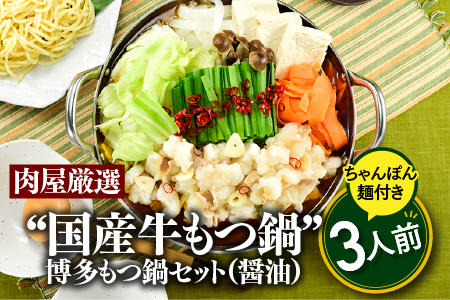 肉屋厳選

“国産牛もつ鍋”
博多もつ鍋セット(醤油)

ちゃんぽん麺付き

3人前